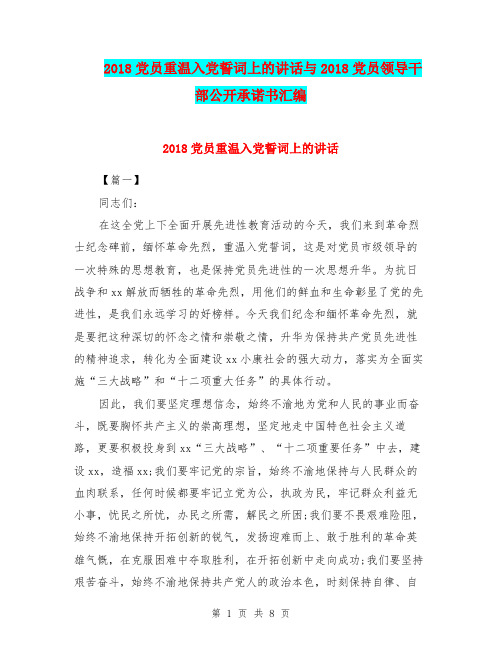 2018 党员重温入党誓词上的讲话与 2018 党员领导干部公开承诺书汇编

2018 党员重温入党誓词上的讲话

【篇一】

同志们:

在这全党上下全面开展先进性教育活动的今天，我们来到革命烈士纪念碑前，缅怀革命先烈，重温入党誓词，这是对党员市级领导的一次特殊的思想教育，也是保持党员先进性的一次思想升华。为抗日战争和 xx 解放而牺牲的革命先烈，用他们的鲜血和生命彰显了党的先进性，是我们永远学习的好榜样。今天我们纪念和缅怀革命先烈，就是要把这种深切的怀念之情和崇敬之情，升华为保持共产党员先进性的精神追求，转化为全面建设 xx 小康社会的强大动力，落实为全面实施“三大战略”和“十二项重大任务”的具体行动。

因此，我们要坚定理想信念，始终不渝地为党和人民的事业而奋斗，既要胸怀共产主义的崇高理想，坚定地走中国特色社会主义道路，更要积极投身到 xx“三大战略”、“十二项重要任务”中去，建设 xx，造福 xx;我们要牢记党的宗旨，始终不渝地保持与人民群众的血肉联系，任何时候都要牢记立党为公，执政为民，牢记群众利益无小事，忧民之所忧，办民之所需，解民之所困;我们要不畏艰难险阻，始终不渝地保持开拓创新的锐气，发扬迎难而上、敢于胜利的革命英雄气概，在克服困难中夺取胜利，在开拓创新中走向成功;我们要坚持艰苦奋斗，始终不渝地保持共产党人的政治本色，时刻保持自律、自

第 1 页 共 8 页